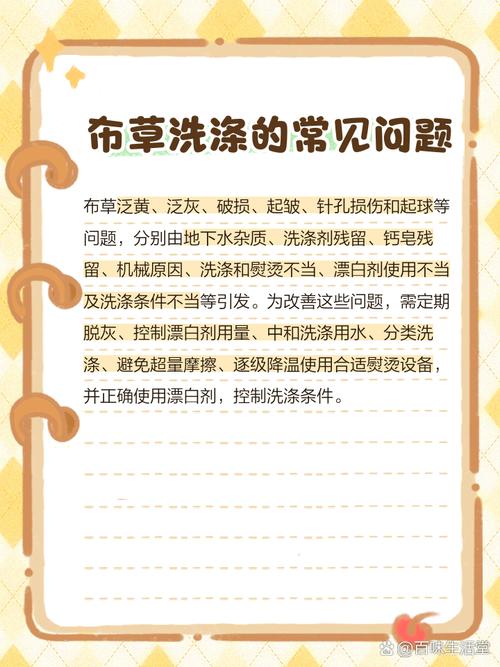 布草洗涤的常见问题

布草泛黄、泛灰、破损、起皱、针孔损伤和起球等问题，分别由地下水杂质、洗涤剂残留、钙皂残留、机械原因、洗涤和熨烫不当、漂白剂使用不当及洗涤条件不当等引发。为改善这些问题，需定期脱灰、控制漂白剂用量、中和洗涤用水、分类洗涤、避免超量摩擦、逐级降温使用合适熨烫设备，并正确使用漂白剂，控制洗涤条件。

@百味生活堂